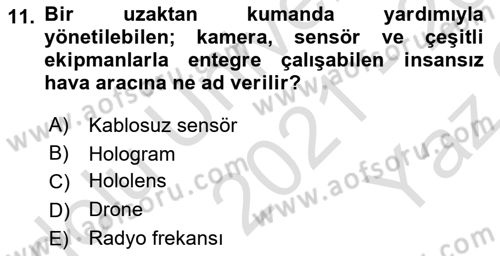 11. Bir uzaktan kumanda yardımıyla yönetilebilen; kamera, sensör ve çeşitli ekipmanlarla entegre çalışabilen insansız hava aracına ne ad verilir?

A) Kablosuz sensör
B) Hologram
C) Hololens
D) Drone
E) Radyo frekansı

www.aofsoru.com
www.aofsoru.com
www.aofsoru.com
www.aofsoru.com
2021 Yaz